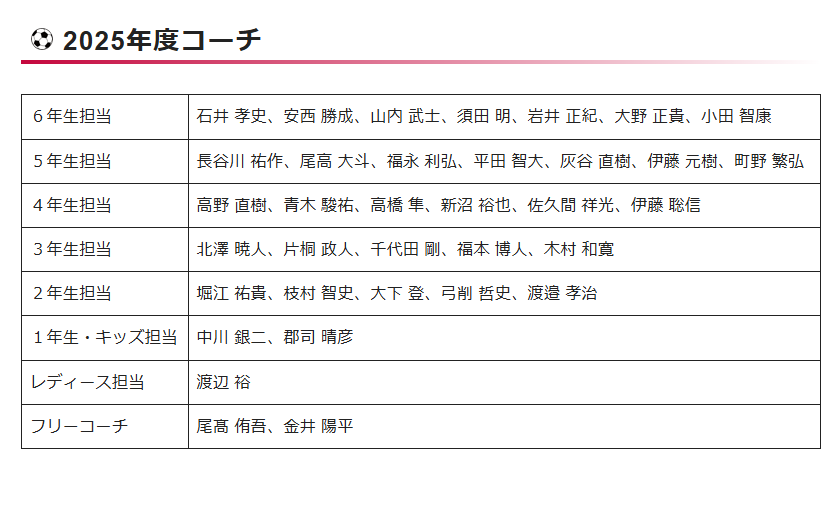 2025年度コーチ

| | |
|---|---|
| ６年生担当 | 石井 孝史、安西 勝成、山内 武士、須田 明、岩井 正紀、大野 正貴、小田 智康 |
| ５年生担当 | 長谷川 祐作、尾高 大斗、福永 利弘、平田 智大、灰谷 直樹、伊藤 元樹、町野 繁弘 |
| ４年生担当 | 高野 直樹、青木 駿祐、高橋 隼、新沼 裕也、佐久間 祥光、伊藤 聡信 |
| ３年生担当 | 北澤 暁人、片桐 政人、千代田 剛、福本 博人、木村 和寛 |
| ２年生担当 | 堀江 祐貴、枝村 智史、大下 登、弓削 哲史、渡邉 孝治 |
| １年生・キッズ担当 | 中川 銀二、郡司 晴彦 |
| レディース担当 | 渡辺 裕 |
| フリーコーチ | 尾髙 侑吾、金井 陽平 |